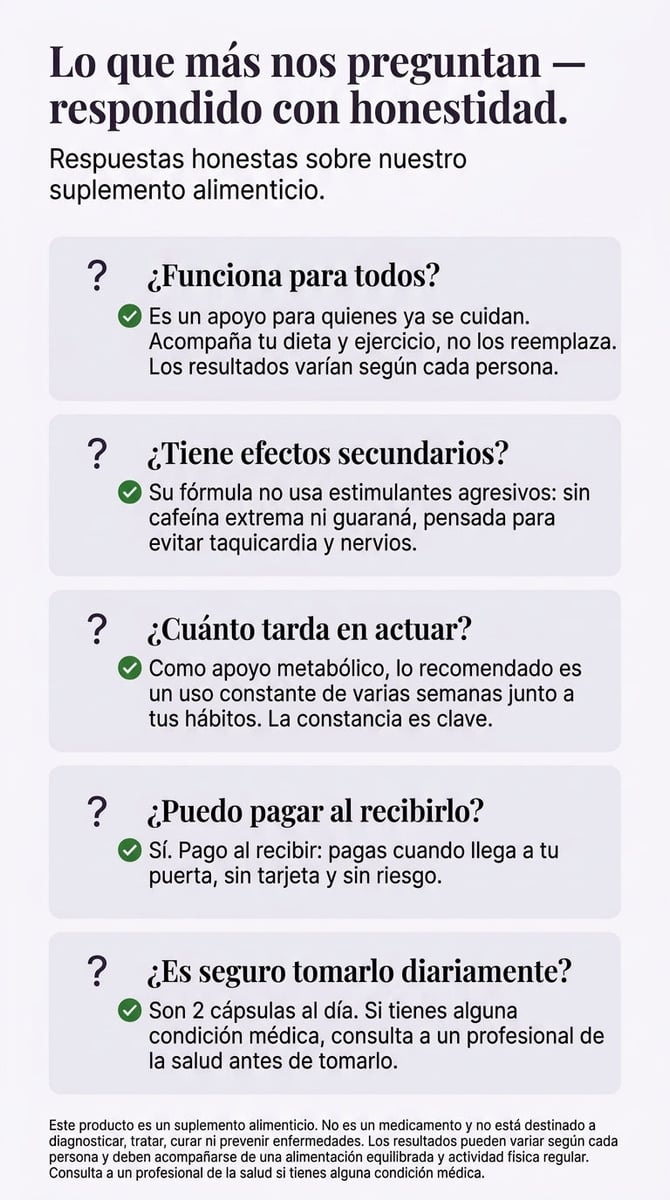 Lo que más nos preguntan — respondido con honestidad.

Respuestas honestas sobre nuestro suplemento alimenticio.

? ¿Funciona para todos?

Es un apoyo para quienes ya se cuidan. Acompaña tu dieta y ejercicio, no los reemplaza. Los resultados varían según cada persona.

? ¿Tiene efectos secundarios?

Su fórmula no usa estimulantes agresivos: sin cafeína extrema ni guaraná, pensada para evitar taquicardia y nervios.

? ¿Cuánto tarda en actuar?

Como apoyo metabólico, lo recomendado es un uso constante de varias semanas junto a tus hábitos. La constancia es clave.

? ¿Puedo pagar al recibirlo?

Sí. Pago al recibir: pagas cuando llega a tu puerta, sin tarjeta y sin riesgo.

? ¿Es seguro tomarlo diariamente?

Son 2 cápsulas al día. Si tienes alguna condición médica, consulta a un profesional de la salud antes de tomarlo.

Este producto es un suplemento alimenticio. No es un medicamento y no está destinado a diagnosticar, tratar, curar ni prevenir enfermedades. Los resultados pueden variar según cada persona y deben acompañarse de una alimentación equilibrada y actividad física regular. Consulta a un profesional de la salud si tienes alguna condición médica.